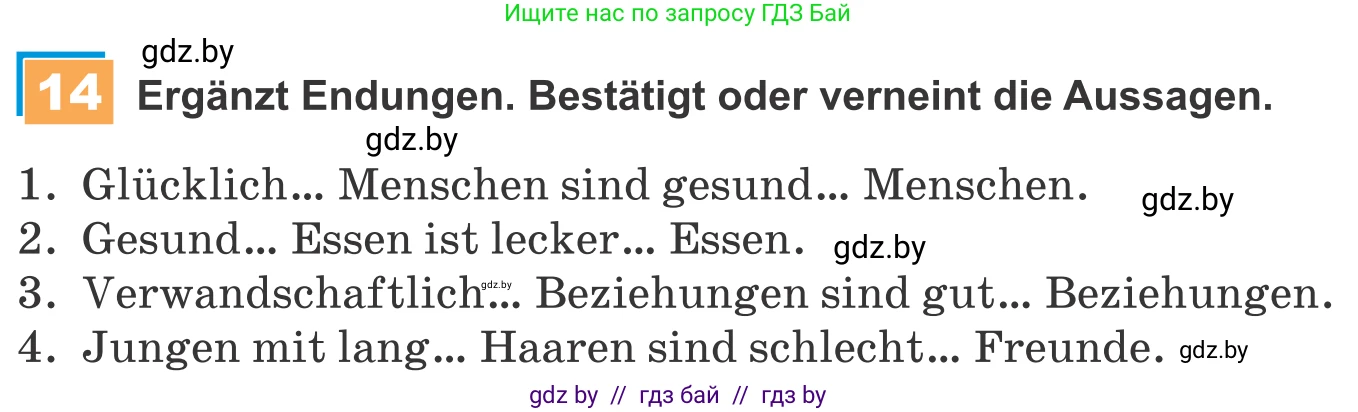 Ищите нас по запросу ГДЗ Бай

gdz.by

14 Ergänzt Endungen. Bestätigt oder verneint die Aussagen.

gdz.by

1. Glücklich... Menschen sind gesund... Menschen. gdz.by
2. Gesund... Essen ist lecker... Essen. gdz.by
3. Verwandschaftlich gdz.by ... Beziehungen sind gut... Beziehungen.
4. Jungen mit lang... Haaren sind schlecht... Freunde. gdz.by

gdz by // гдз бай // гдз by